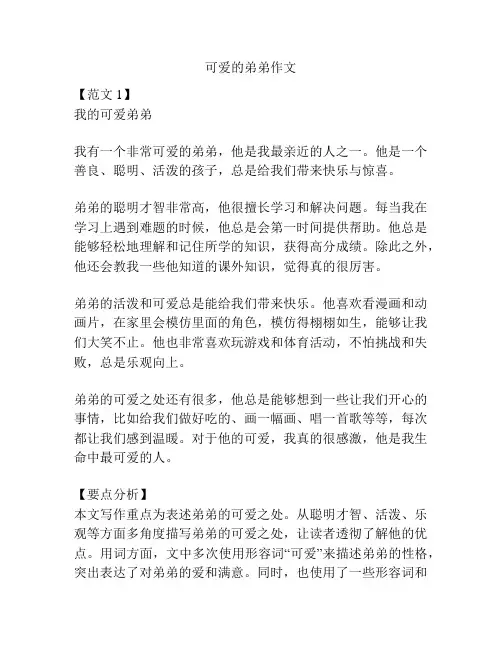 可爱的弟弟作文

【范文 1】
我的可爱弟弟

我有一个非常可爱的弟弟，他是我最亲近的人之一。他是一个善良、聪明、活泼的孩子，总是给我们带来快乐与惊喜。

弟弟的聪明才智非常高，他很擅长学习和解决问题。每当我在学习上遇到难题的时候，他总是会第一时间提供帮助。他总是能够轻松地理解和记住所学的知识，获得高分成绩。除此之外，他还会教我一些他知道的课外知识，觉得真的很厉害。

弟弟的活泼和可爱总是能给我们带来快乐。他喜欢看漫画和动画片，在家里会模仿里面的角色，模仿得栩栩如生，能够让我们大笑不止。他也非常喜欢玩游戏和体育活动，不怕挑战和失败，总是乐观向上。

弟弟的可爱之处还有很多，他总是能够想到一些让我们开心的事情，比如给我们做好吃的、画一幅画、唱一首歌等等，每次都让我们感到温暖。对于他的可爱，我真的很感激，他是我生命中最可爱的人。

【要点分析】
本文写作重点为表述弟弟的可爱之处。从聪明才智、活泼、乐观等方面多角度描写弟弟的可爱之处，让读者透彻了解他的优点。用词方面，文中多次使用形容词“可爱”来描述弟弟的性格，突出表达了对弟弟的爱和满意。同时，也使用了一些形容词和